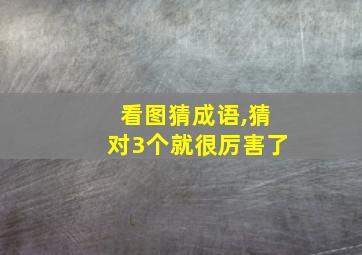 看图猜成语,猜对3个就很厉害了